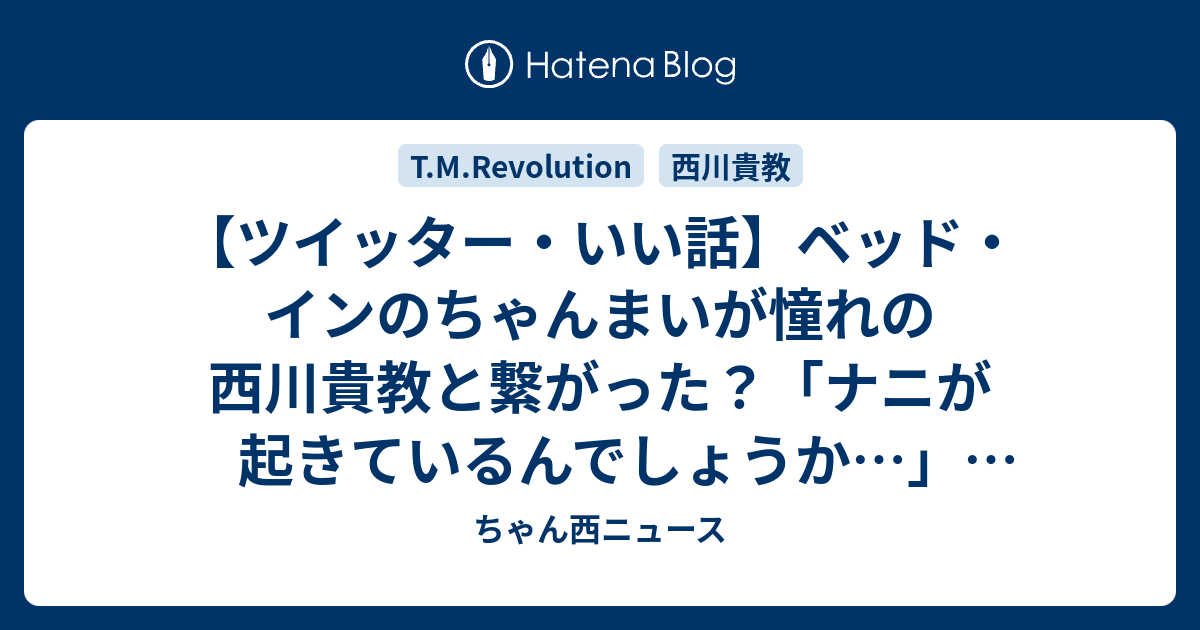 Hatena Blog

T.M.Revolution
西川貴教

【ツイッター・いい話】ベッド・インのちゃんまいが憧れの西川貴教と繋がった？「ナニが起きているんでしょうか…」…

ちゃん西ニュース